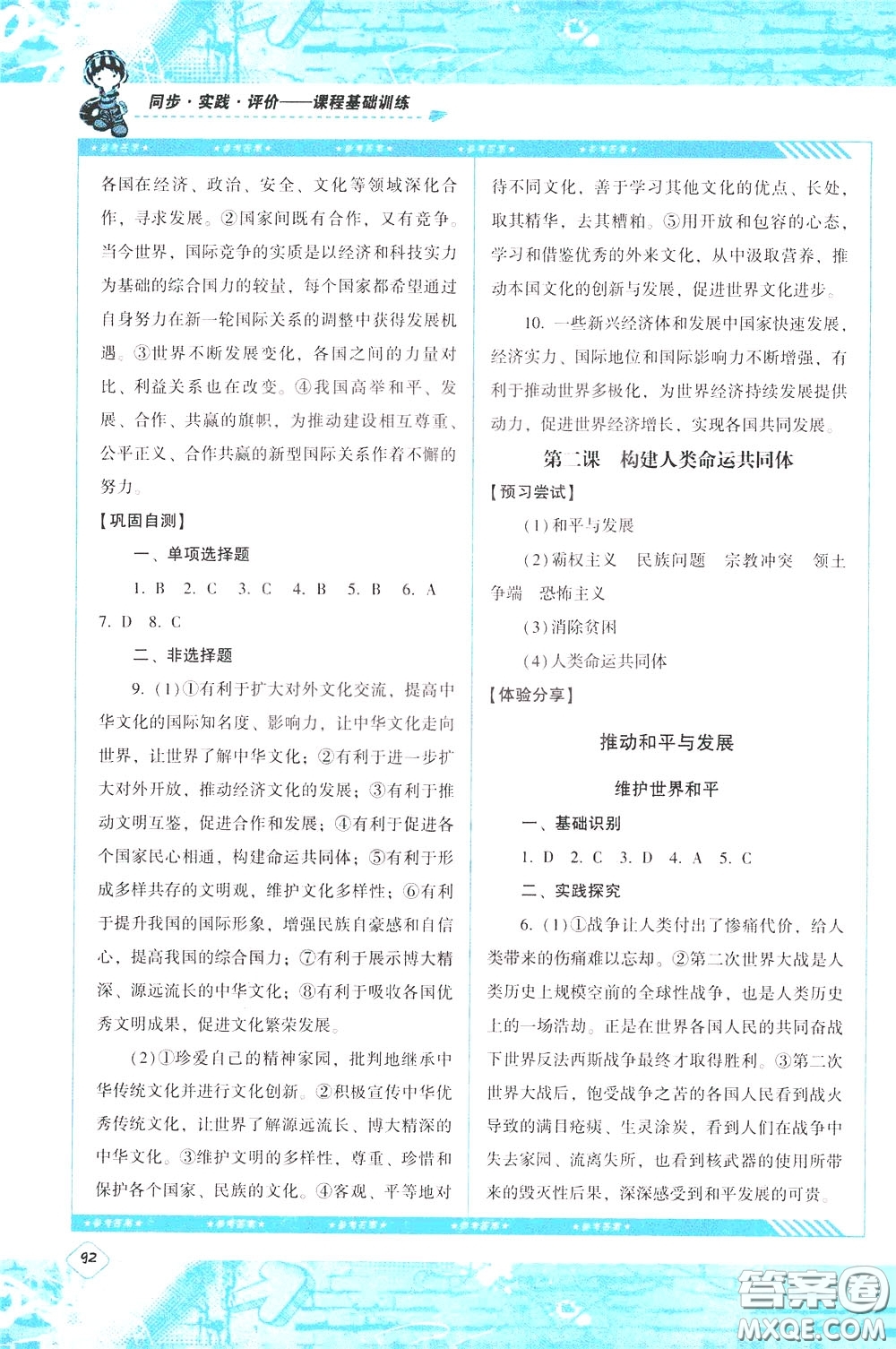 同步·实践·评价——课程基础训练

各国在经济、政治、安全、文化等领域深化合作，寻求发展。②国家间既有合作，又有竞争。当今世界，国际竞争的实质是以经济和科技实力为基础的综合国力的较量，每个国家都希望通过自身努力在新一轮国际关系的调整中获得发展机遇。③世界不断发展变化，各国之间的力量对比、利益关系也在改变。④我国高举和平、发展、合作、共赢的旗帜，为推动建设相互尊重、公平正义、合作共赢的新型国际关系作着不懈的努力。

【巩固自测】

一、单项选择题

1. B 2. C 3. C 4. B 5. B 6. A 7. D 8. C

二、非选择题

9. (1)①有利于扩大对外文化交流，提高中华文化的国际知名度、影响力，让中华文化走向世界，让世界了解中华文化；②有利于进一步扩大对外开放，推动经济文化的发展；③有利于推动文明互鉴，促进合作和发展；④有利于促进各个国家民心相通，构建命运共同体；⑤有利于形成多样共存的文明观，维护文化多样性；⑥有利于提升我国的国际形象，增强民族自豪感和自信心，提高我国的综合国力；⑦有利于展示博大精深、源远流长的中华文化；⑧有利于吸收各国优秀文明成果，促进文化繁荣发展。

(2)①珍爱自己的精神家园，批判地继承中华传统文化并进行文化创新。②积极宣传中华优秀传统文化，让世界了解源远流长、博大精深的中华文化。③维护文明的多样性，尊重、珍惜和保护各个国家、民族的文化。④客观、平等地对待不同文化，善于学习其他文化的优点、长处，取其精华，去其糟粕。⑤用开放和包容的心态，学习和借鉴优秀的外来文化，从中汲取营养，推动本国文化的创新与发展，促进世界文化进步。

10. 一些新兴经济体和发展中国家快速发展，经济实力、国际地位和国际影响力不断增强，有利于推动世界多极化，为世界经济持续发展提供动力，促进世界经济增长，实现各国共同发展。

第二课 构建人类命运共同体

【预习尝试】

(1)和平与发展

(2)霸权主义 民族问题 宗教冲突 领土争端 恐怖主义

(3)消除贫困

(4)人类命运共同体

【体验分享】

推动和平与发展

维护世界和平

一、基础识别

1. D 2. C 3. D 4. A 5. C

二、实践探究

6. (1)①战争让人类付出了惨痛代价，给人类带来的伤痛难以忘却。②第二次世界大战是人类历史上规模空前的全球性战争，也是人类历史上的一场浩劫。正是在世界各国人民的共同奋战下世界反法西斯战争最终才取得胜利。③第二次世界大战后，饱受战争之苦的各国人民看到战火导致的满目疮痍、生灵涂炭，看到人们在战争中失去家园、流离失所，也看到核武器的使用所带来的毁灭性后果，深深感受到和平发展的可贵。

92

答案圈 MXQE.COM